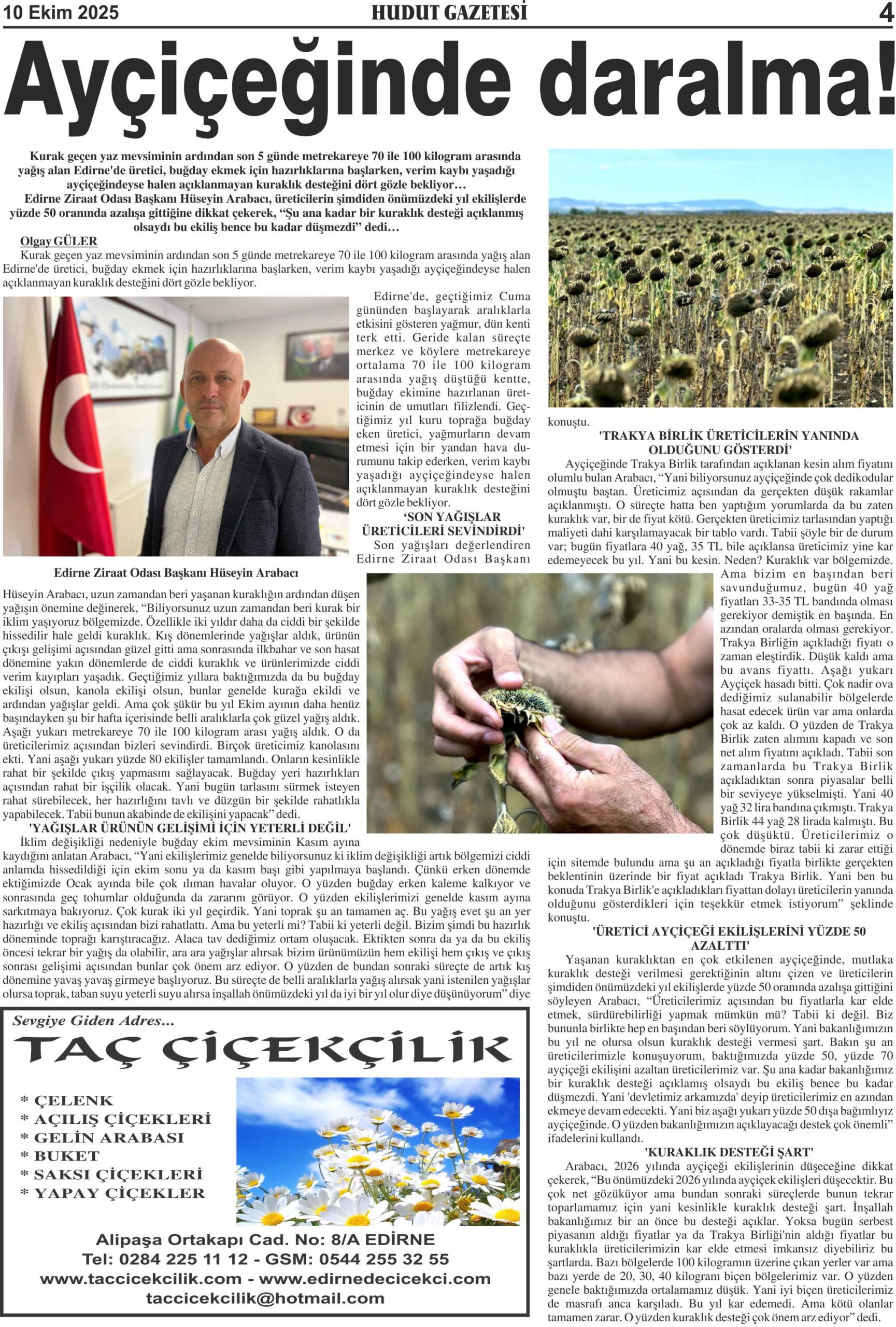 10 Ekim 2025 HUDUT GAZETESİ 4

Ayçiçeğinde daralma!

Kurak geçen yaz mevsiminin ardından son 5 günde metrekareye 70 ile 100 kilogram arasında yağış alan Edirne'de üretici, buğday ekmek için hazırlıklarına başlarken, verim kaybı yaşadığı ayçiçeğindeyse halen açıklanmayan kuraklık desteğini dört gözle bekliyor…
Edirne Ziraat Odası Başkanı Hüseyin Arabacı, üreticilerin şimdiden önümüzdeki yıl ekilişlerde yüzde 50 oranında azalışa gittiğine dikkat çekerek, “Şu ana kadar bir kuraklık desteği açıklanmış olsaydı bu ekiliş bence bu kadar düşmezdi” dedi…

Olgay GÜLER
Kurak geçen yaz mevsiminin ardından son 5 günde metrekareye 70 ile 100 kilogram arasında yağış alan Edirne'de üretici, buğday ekmek için hazırlıklarına başlarken, verim kaybı yaşadığı ayçiçeğindeyse halen açıklanmayan kuraklık desteğini dört gözle bekliyor.

Edirne'de, geçtiğimiz Cuma gününden başlayarak aralıklarla etkisini gösteren yağmur, dün kenti terk etti. Geride kalan süreçte merkez ve köylere metrekareye ortalama 70 ile 100 kilogram arasında yağış düştüğü kentte, buğday ekimine hazırlanan üreticinin de umutları filizlendi. Geçtiğimiz yıl kuru toprağa buğday eken üretici, yağmurların devam etmesi için bir yandan hava durumunu takip ederken, verim kaybı yaşadığı ayçiçeğindeyse halen açıklanmayan kuraklık desteğini dört gözle bekliyor.

'SON YAĞIŞLAR ÜRETİCİLERİ SEVİNDİRDİ'
Son yağışları değerlendiren Edirne Ziraat Odası Başkanı

Edirne Ziraat Odası Başkanı Hüseyin Arabacı

Hüseyin Arabacı, uzun zamandan beri yaşanan kuraklığın ardından düşen yağışın önemine değinerek, “Biliyorsunuz uzun zamandan beri kurak bir iklim yaşıyoruz bölgemizde. Özellikle iki yıldır daha da ciddi bir şekilde hissedilir hale geldi kuraklık. Kış dönemlerinde yağışlar aldık, ürünün çıkışı gelişimi açısından güzel gitti ama sonrasında ilkbahar ve son hasat dönemine yakın dönemlerde de ciddi kuraklık ve ürünlerimizde ciddi verim kayıpları yaşadık. Geçtiğimiz yıllara baktığımızda da bu buğday ekilişi olsun, kanola ekilişi olsun, bunlar genelde kurağa ekildi ve ardından yağışlar geldi. Ama çok şükür bu yıl Ekim ayının daha henüz başındayken şu bir hafta içerisinde belli aralıklarla çok güzel yağış aldık. Aşağı yukarı metrekareye 70 ile 100 kilogram arası yağış aldık. O da üreticilerimiz açısından bizleri sevindirdi. Birçok üreticimiz kanolasını ekti. Yani aşağı yukarı yüzde 80 ekilişler tamamlandı. Onların kesinlikle rahat bir şekilde çıkış yapmasını sağlayacak. Buğday yeri hazırlıkları açısından rahat bir işçilik olacak. Yani bugün tarlasını sürmek isteyen rahat sürebilecek, her hazırlığını tavlı ve düzgün bir şekilde rahatlıkla yapabilecek. Tabii bunun akabinde de ekilişini yapacak” dedi.

'YAĞIŞLAR ÜRÜNÜN GELİŞİMİ İÇİN YETERLİ DEĞİL'
İklim değişikliği nedeniyle buğday ekim mevsiminin Kasım ayına kaydığını anlatan Arabacı, “Yani ekilişlerimiz genelde biliyorsunuz ki iklim değişikliği artık bölgemizi ciddi anlamda hissedildiği için ekim sonu ya da kasım başı gibi yapılmaya başlandı. Çünkü erken dönemde ektiğimizde Ocak ayında bile çok ılıman havalar oluyor. O yüzden buğday erken kaleme kalkıyor ve sonrasında geç tohumlar olduğunda da zararını görüyor. O yüzden ekilişlerimizi genelde kasım ayına sarkıtmaya bakıyoruz. Çok kurak iki yıl geçirdik. Yani toprak şu an tamamen aç. Bu yağış evet şu an yer hazırlığı ve ekiliş açısından bizi rahatlattı. Ama bu yeterli mi? Tabii ki yeterli değil. Bizim şimdi bu hazırlık döneminde toprağı karıştıracağız. Alaca tav dediğimiz ortam oluşacak. Ektikten sonra da ya da bu ekiliş öncesi tekrar bir yağış da olabilir, ara ara yağışlar alırsak bizim ürünümüzün hem ekilişi hem çıkış ve çıkış sonrası gelişimi açısından bunlar çok önem arz ediyor. O yüzden de bundan sonraki süreçte de artık kış dönemine yavaş yavaş girmeye başlıyoruz. Bu süreçte de belli aralıklarla yağış alırsak yani istenilen yağışlar olursa toprak, taban suyu yeterli suyu alırsa inşallah önümüzdeki yıl da iyi bir yıl olur diye düşünüyorum” diye konuştu.

'TRAKYA BİRLİK ÜRETİCİLERİN YANINDA OLDUĞUNU GÖSTERDİ'
Ayçiçeğinde Trakya Birlik tarafından açıklanan kesin alım fiyatını olumlu bulan Arabacı, “Yani biliyorsunuz ayçiçeğinde çok dedikodular olmuştu baştan. Üreticimiz açısından da gerçekten düşük rakamlar açıklanmıştı. O süreçte hatta ben yaptığım yorumlarda da bu zaten kuraklık var, bir de fiyat kötü. Gerçekten üreticimiz tarlasından yaptığı maliyeti dahi karşılamayacak bir tablo vardı. Tabii şöyle bir de durum var; bugün fiyatlara 40 yağ, 35 TL bile açıklansa üreticimiz yine kar edemeyecek bu yıl. Yani bu kesin. Neden? Kuraklık var bölgemizde. Ama bizim en başından beri savunduğumuz, bugün 40 yağ fiyatları 33-35 TL bandında olması gerekiyor demiştik en başında. En azından oralarda olması gerekiyor. Trakya Birliğin açıkladığı fiyatı o zaman eleştirdik. Düşük kaldı ama bu avans fiyattı. Aşağı yukarı Ayçiçek hasadı bitti. Çok nadir ova dediğimiz sulanabilir bölgelerde hasat edecek ürün var ama onlarda çok az kaldı. O yüzden de Trakya Birlik zaten alımını kapadı ve son net alım fiyatını açıkladı. Tabii son zamanlarda bu Trakya Birlik açıkladıktan sonra piyasalar belli bir seviyeye yükselmişti. Yani 40 yağ 32 lira bandına çıkmıştı. Trakya Birlik 44 yağ 28 lirada kalmıştı. Bu çok düşüktü. Üreticilerimiz o dönemde biraz tabii ki zarar ettiği için sitemde bulundu ama şu an açıkladığı fiyatla birlikte gerçekten beklentinin üzerinde bir fiyat açıkladı Trakya Birlik. Yani ben bu konuda Trakya Birlik'e açıkladıkları fiyattan dolayı üreticilerin yanında olduğunu gösterdikleri için teşekkür etmek istiyorum” şeklinde konuştu.

'ÜRETİCİ AYÇİÇEĞİ EKİLİŞLERİNİ YÜZDE 50 AZALTTI'
Yaşanan kuraklıktan en çok etkilenen ayçiçeğinde, mutlaka kuraklık desteği verilmesi gerektiğinin altını çizen ve üreticilerin şimdiden önümüzdeki yıl ekilişlerde yüzde 50 oranında azalışa gittiğini söyleyen Arabacı, “Üreticilerimiz açısından bu fiyatlarla kar elde etmek, sürdürebilirliği yapmak mümkün mü? Tabii ki değil. Biz bununla birlikte hep en başından beri söylüyorum. Yani bakanlığımızın bu yıl ne olursa olsun kuraklık desteği vermesi şart. Bakın şu an üreticilerimizle konuşuyorum, baktığımızda yüzde 50, yüzde 70 ayçiçeği ekilişini azaltan üreticilerimiz var. Şu ana kadar bakanlığımız bir kuraklık desteği açıklamış olsaydı bu ekiliş bence bu kadar düşmezdi. Yani 'devletimiz arkamızda' deyip üreticilerimiz en azından ekmeye devam edecekti. Yani biz aşağı yukarı yüzde 50 dışa bağımlıyız ayçiçeğinde. O yüzden bakanlığımızın açıklayacağı destek çok önemli” ifadelerini kullandı.

'KURAKLIK DESTEĞİ ŞART'
Arabacı, 2026 yılında ayçiçeği ekilişlerinin düşeceğine dikkat çekerek, “Bu önümüzdeki 2026 yılında ayçiçek ekilişleri düşecektir. Bu çok net gözüküyor ama bundan sonraki süreçlerde bunun tekrar toparlamamız için yani kesinlikle kuraklık desteği şart. İnşallah bakanlığımız bir an önce bu desteği açıklar. Yoksa bugün serbest piyasanın aldığı fiyatlar ya da Trakya Birliği'nin aldığı fiyatlar bu kuraklıkla üreticilerimizin kar elde etmesi imkansız diyebiliriz bu şartlarda. Bazı bölgelerde 100 kilogramın üzerine çıkan yerler var ama bazı yerde de 20, 30, 40 kilogram biçen bölgelerimiz var. O yüzden genele baktığımızda ortalamamız düşük. Yani iyi biçen üreticilerimiz de masrafı anca karşıladı. Bu yıl kar edemedi. Ama kötü olanlar tamamen zarar. O yüzden kuraklık desteği çok önem arz ediyor” dedi.

Sevgiye Giden Adres...
TAÇ ÇİÇEKÇİLİK
* ÇELENK
* AÇILIŞ ÇİÇEKLERİ
* GELİN ARABASI
* BUKET
* SAKSI ÇİÇEKLERİ
* YAPAY ÇİÇEKLER
Alipaşa Ortakapı Cad. No: 8/A EDİRNE
Tel: 0284 225 11 12 - GSM: 0544 255 32 55
www.taccicekcilik.com - www.edirnedecicekci.com
taccicekcilik@hotmail.com